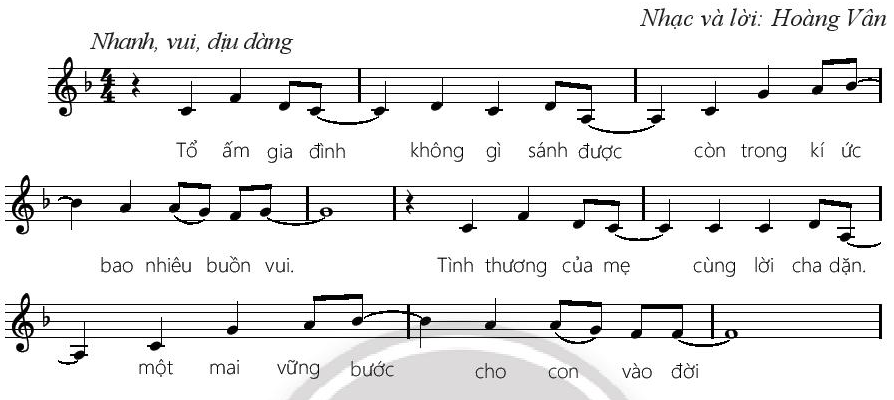 Nhạc và lời: Hoàng Vân

Nhanh, vui, dịu dàng

Tổ ấm gia đình không gì sánh được còn trong kí ức

bao nhiêu buồn vui. Tình thương của mẹ cùng lời cha dặn.

một mai vững bước cho con vào đời